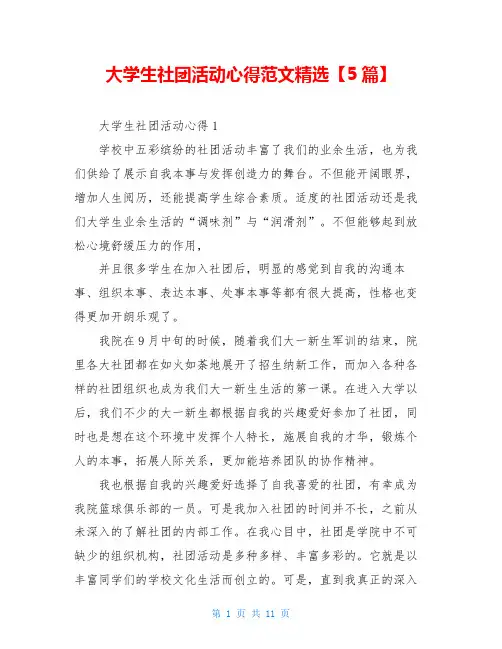 大学生社团活动心得范文精选【5篇】

大学生社团活动心得1

学校中五彩缤纷的社团活动丰富了我们的业余生活，也为我们供给了展示自我本事与发挥创造力的舞台。不但能开阔眼界，增加人生阅历，还能提高学生综合素质。适度的社团活动还是我们大学生业余生活的“调味剂”与“润滑剂”。不但能够起到放松心境舒缓压力的作用，

并且很多学生在加入社团后，明显的感觉到自我的沟通本事、组织本事、表达本事、处事本事等都有很大提高，性格也变得更加开朗乐观了。

我院在9月中旬的时候，随着我们大一新生军训的结束，院里各大社团都在如火如荼地展开了招生纳新工作，而加入各种各样的社团组织也成为我们大一新生生活的第一课。在进入大学以后，我们不少的大一新生都根据自我的兴趣爱好参加了社团，同时也是想在这个环境中发挥个人特长，施展自我的才华，锻炼个人的本事，拓展人际关系，更加能培养团队的协作精神。

我也根据自我的兴趣爱好选择了自我喜爱的社团，有幸成为我院篮球俱乐部的一员。可是我加入社团的时间并不长，之前从未深入的了解社团的内部工作。在我心目中，社团是学院中不可缺少的组织机构，社团活动是多种多样、丰富多彩的。它就是以丰富同学们的学校文化生活而创立的。可是，直到我真正的深入

第 1 页 共 11 页